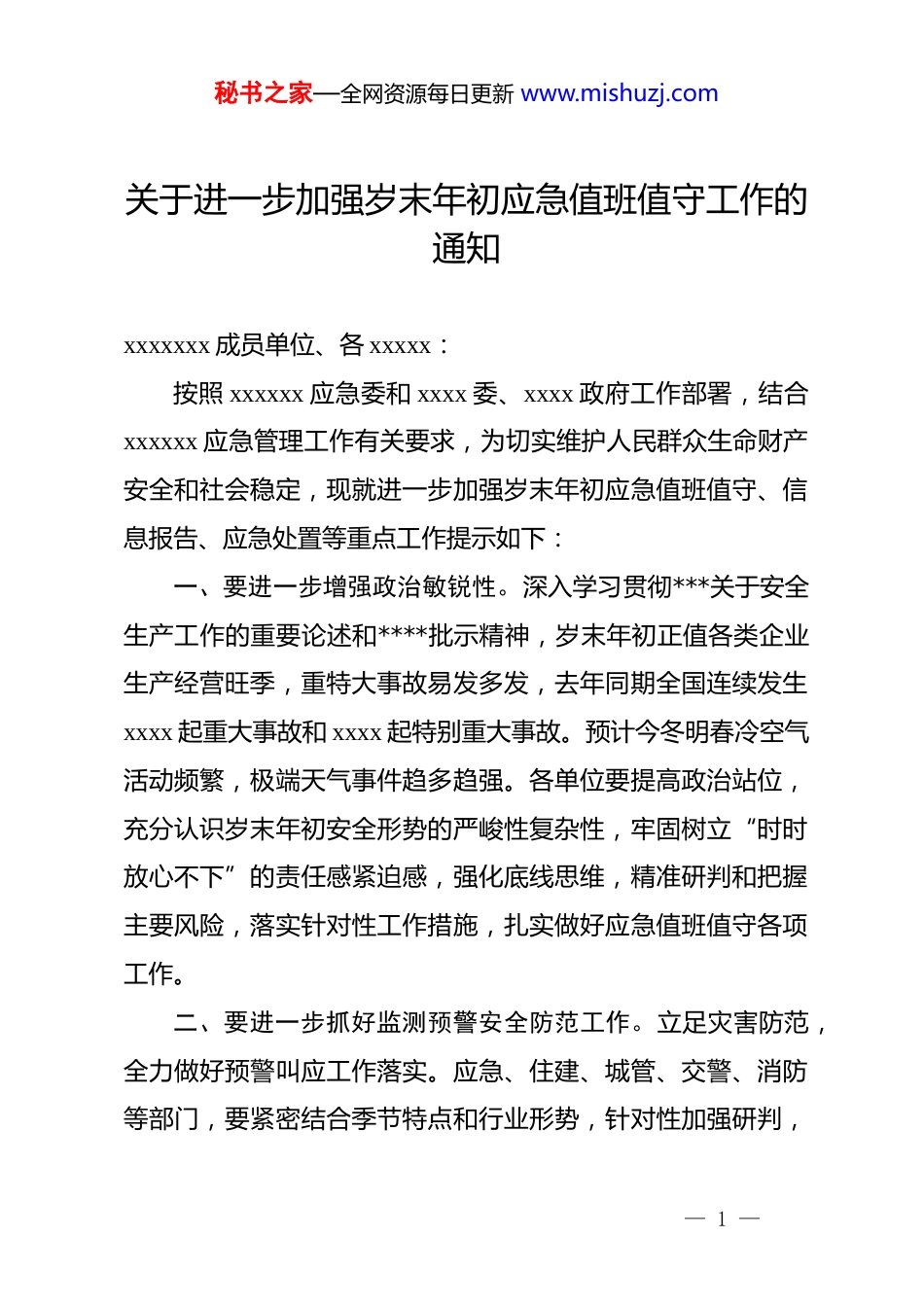 秘书之家—全网资源每日更新 www.mishuzj.com

关于进一步加强岁末年初应急值班值守工作的通知

xxxxxxx 成员单位、各 xxxxx：

按照 xxxxxx 应急委和 xxxx 委、xxxx 政府工作部署，结合 xxxxxx 应急管理工作有关要求，为切实维护人民群众生命财产安全和社会稳定，现就进一步加强岁末年初应急值班值守、信息报告、应急处置等重点工作提示如下：

一、要进一步增强政治敏锐性。深入学习贯彻***关于安全生产工作的重要论述和****批示精神，岁末年初正值各类企业生产经营旺季，重特大事故易发多发，去年同期全国连续发生 xxxx 起重大事故和 xxxx 起特别重大事故。预计今冬明春冷空气活动频繁，极端天气事件趋多趋强。各单位要提高政治站位，充分认识岁末年初安全形势的严峻性复杂性，牢固树立“时时放心不下”的责任感紧迫感，强化底线思维，精准研判和把握主要风险，落实针对性工作措施，扎实做好应急值班值守各项工作。

二、要进一步抓好监测预警安全防范工作。立足灾害防范，全力做好预警叫应工作落实。应急、住建、城管、交警、消防等部门，要紧密结合季节特点和行业形势，针对性加强研判，

— 1 —